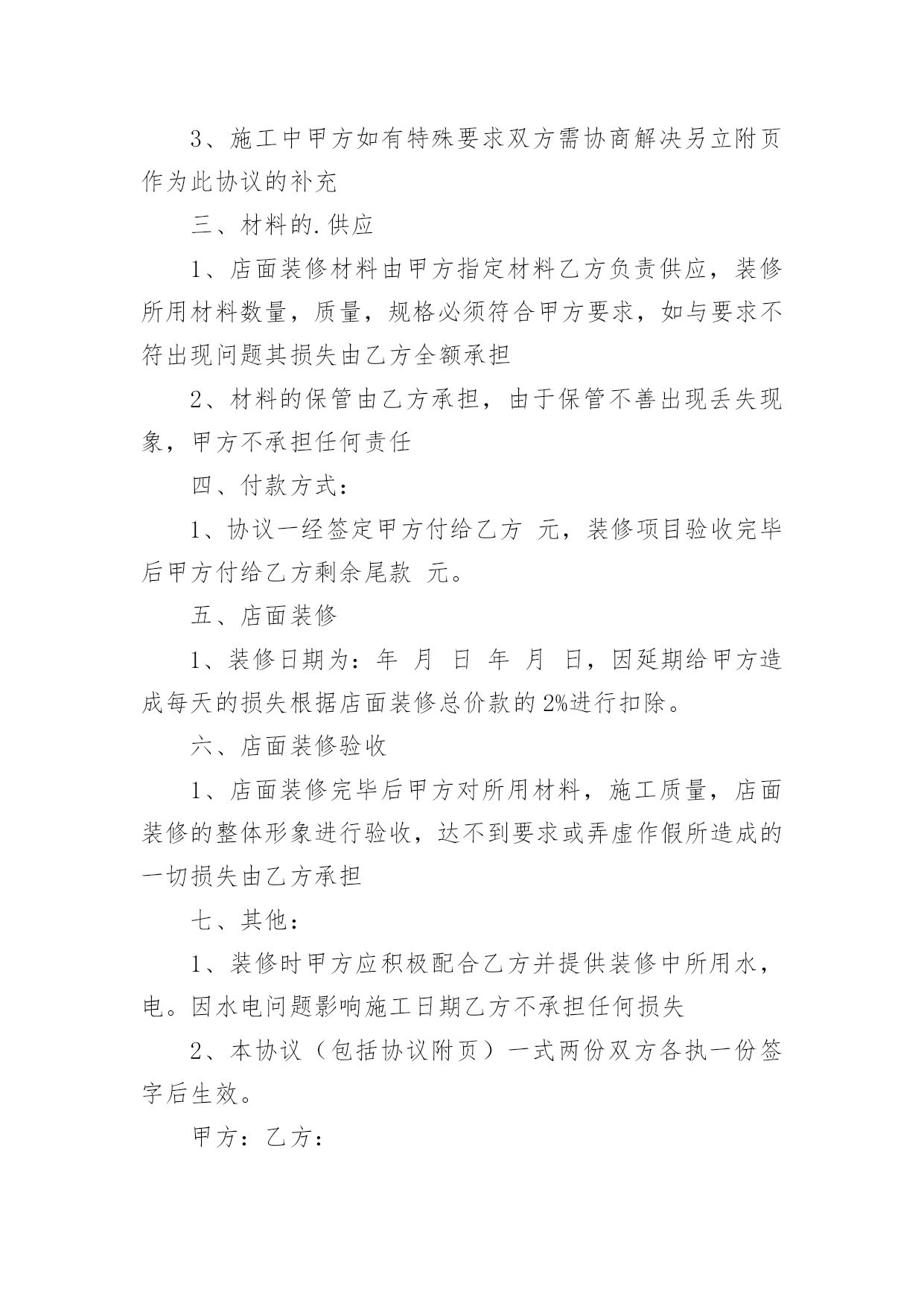 3、施工中甲方如有特殊要求双方需协商解决另立附页作为此协议的补充

三、材料的.供应

1、店面装修材料由甲方指定材料乙方负责供应，装修所用材料数量，质量，规格必须符合甲方要求，如与要求不符出现问题其损失由乙方全额承担

2、材料的保管由乙方承担，由于保管不善出现丢失现象，甲方不承担任何责任

四、付款方式：

1、协议一经签定甲方付给乙方 元，装修项目验收完毕后甲方付给乙方剩余尾款 元。

五、店面装修

1、装修日期为：年 月 日 年 月 日，因延期给甲方造成每天的损失根据店面装修总价款的2%进行扣除。

六、店面装修验收

1、店面装修完毕后甲方对所用材料，施工质量，店面装修的整体形象进行验收，达不到要求或弄虚作假所造成的一切损失由乙方承担

七、其他：

1、装修时甲方应积极配合乙方并提供装修中所用水，电。因水电问题影响施工日期乙方不承担任何损失

2、本协议（包括协议附页）一式两份双方各执一份签字后生效。

甲方：乙方：